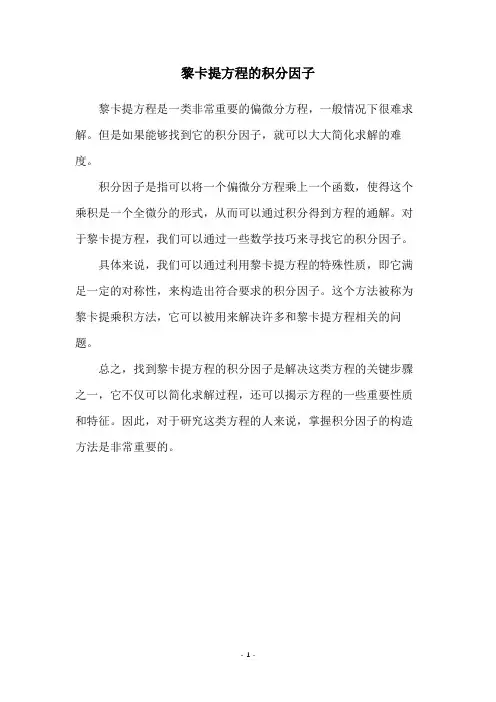 黎卡提方程的积分因子

黎卡提方程是一类非常重要的偏微分方程，一般情况下很难求解。但是如果能够找到它的积分因子，就可以大大简化求解的难度。

积分因子是指可以将一个偏微分方程乘上一个函数，使得这个乘积是一个全微分的形式，从而可以通过积分得到方程的通解。对于黎卡提方程，我们可以通过一些数学技巧来寻找它的积分因子。

具体来说，我们可以通过利用黎卡提方程的特殊性质，即它满足一定的对称性，来构造出符合要求的积分因子。这个方法被称为黎卡提乘积方法，它可以被用来解决许多和黎卡提方程相关的问题。

总之，找到黎卡提方程的积分因子是解决这类方程的关键步骤之一，它不仅可以简化求解过程，还可以揭示方程的一些重要性质和特征。因此，对于研究这类方程的人来说，掌握积分因子的构造方法是非常重要的。

- 1 -